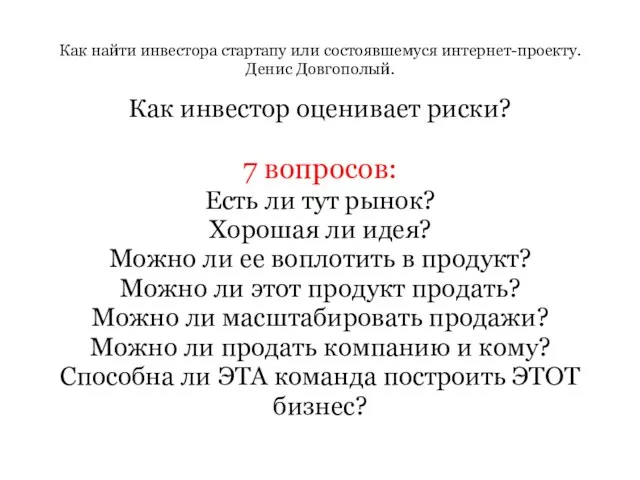 Как найти инвестора стартапу или состоявшемуся интернет-проекту. Денис Довгополый.

Как инвестор оценивает риски?

7 вопросов:
Есть ли тут рынок?
Хорошая ли идея?
Можно ли ее воплотить в продукт?
Можно ли этот продукт продать?
Можно ли масштабировать продажи?
Можно ли продать компанию и кому?
Способна ли ЭТА команда построить ЭТОТ бизнес?